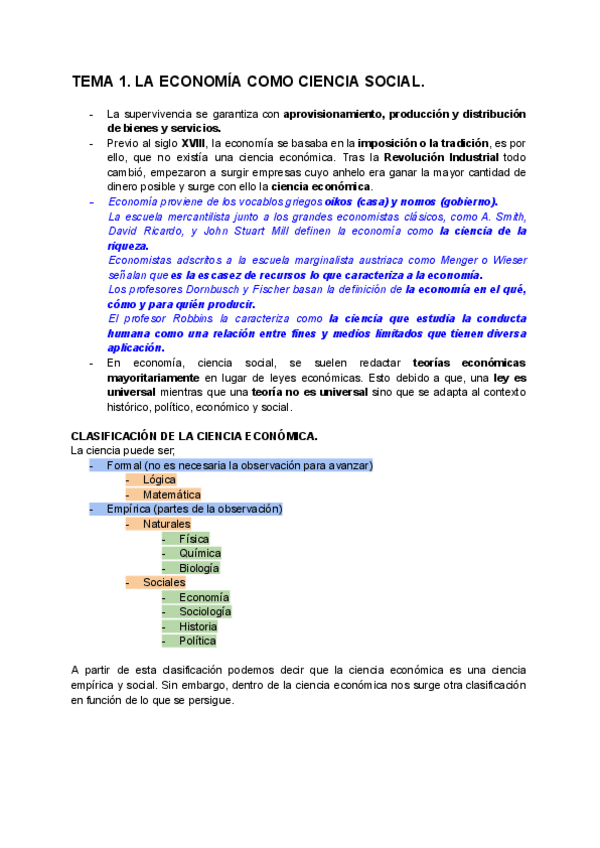 TEMA 1. LA ECONOMÍA COMO CIENCIA SOCIAL.

- La supervivencia se garantiza con aprovisionamiento, producción y distribución de bienes y servicios.
- Previo al siglo XVIII, la economía se basaba en la imposición o la tradición, es por ello, que no existía una ciencia económica. Tras la Revolución Industrial todo cambió, empezaron a surgir empresas cuyo anhelo era ganar la mayor cantidad de dinero posible y surge con ello la ciencia económica.
- Economía proviene de los vocablos griegos oikos (casa) y nomos (gobierno).
La escuela mercantilista junto a los grandes economistas clásicos, como A. Smith, David Ricardo, y John Stuart Mill definen la economía como la ciencia de la riqueza.
Economistas adscritos a la escuela marginalista austriaca como Menger o Wieser señalan que es la escasez de recursos lo que caracteriza a la economía.
Los profesores Dornbusch y Fischer basan la definición de la economía en el qué, cómo y para quién producir.
El profesor Robbins la caracteriza como la ciencia que estudia la conducta humana como una relación entre fines y medios limitados que tienen diversa aplicación.
- En economía, ciencia social, se suelen redactar teorías económicas mayoritariamente en lugar de leyes económicas. Esto debido a que, una ley es universal mientras que una teoría no es universal sino que se adapta al contexto histórico, político, económico y social.

CLASIFICACIÓN DE LA CIENCIA ECONÓMICA.
La ciencia puede ser;
- Formal (no es necesaria la observación para avanzar)
  - Lógica
  - Matemática
- Empírica (partes de la observación)
  - Naturales
    - Física
    - Química
    - Biología
  - Sociales
    - Economía
    - Sociología
    - Historia
    - Política

A partir de esta clasificación podemos decir que la ciencia económica es una ciencia empírica y social. Sin embargo, dentro de la ciencia económica nos surge otra clasificación en función de lo que se persigue.